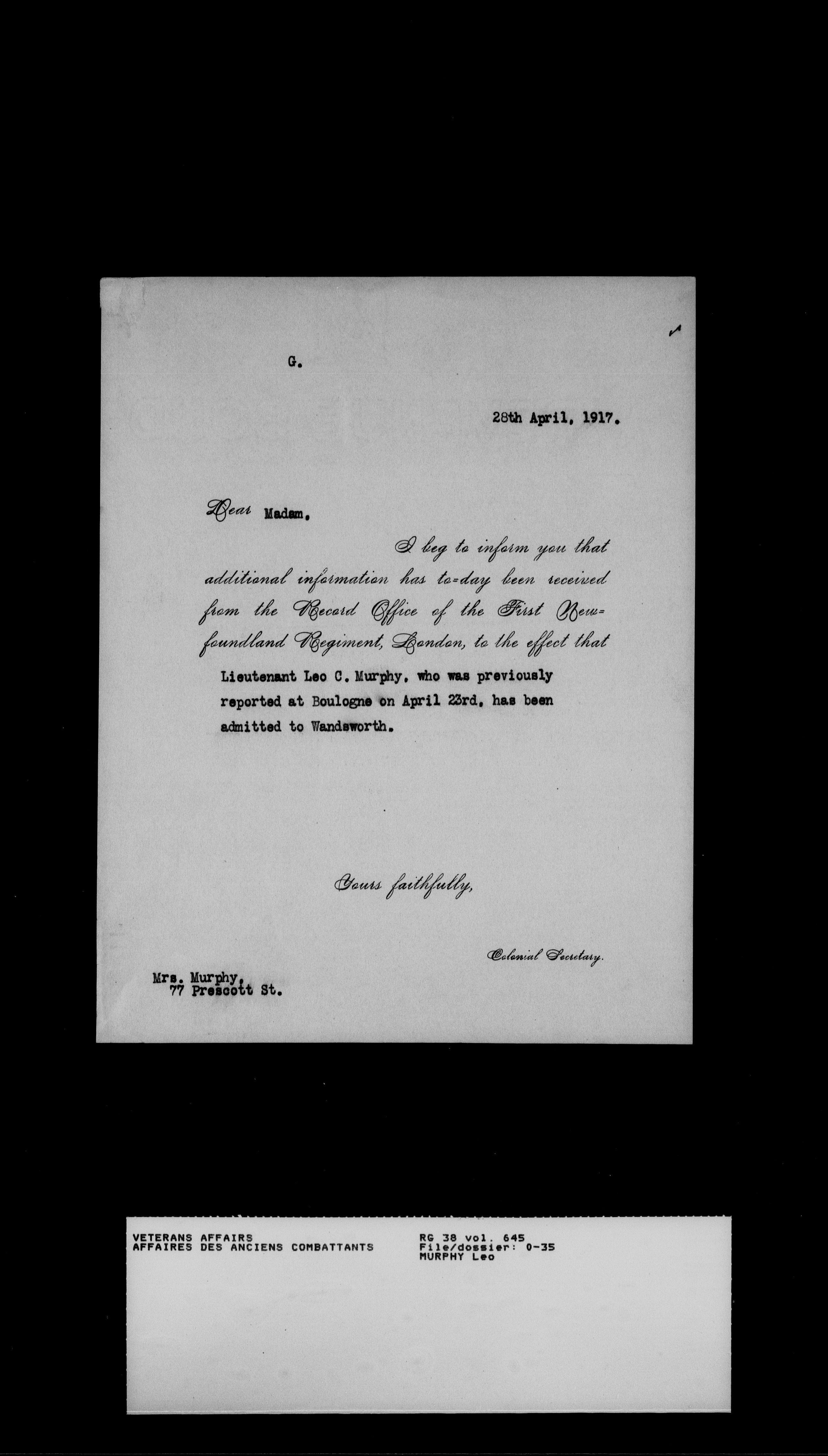 G.

28th April, 1917.

Dear Madam,

I beg to inform you that additional information has to-day been received from the Record Office of the First Newfoundland Regiment, London, to the effect that Lieutenant Leo C. Murphy, who was previously reported at Boulogne on April 23rd, has been admitted to Wandsworth.

Yours faithfully,

Colonial Secretary.

Mrs. Murphy,
77 Prescott St.

VETERANS AFFAIRS
AFFAIRES DES ANCIENS COMBATTANTS

RG 38 vol. 645
File/dossier: 0-35
MURPHY Leo